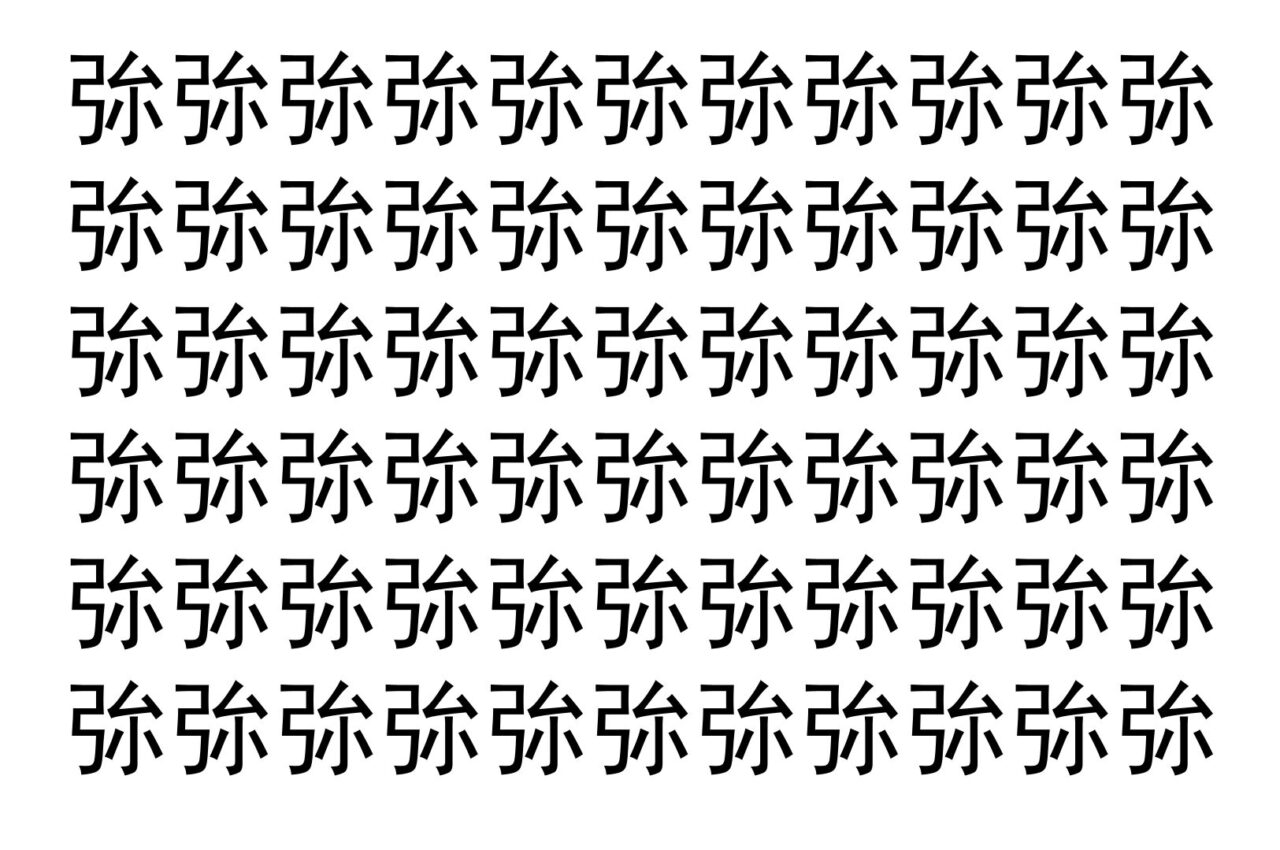 弥弥弥弥弥弥弥弥弥弥弥
弥弥弥弥弥弥弥弥弥弥弥
弥弥弥弥弥弥弥弥弥弥弥
弥弥弥弥弥弥弥弥弥弥弥
弥弥弥弥弥弥弥弥弥弥弥
弥弥弥弥弥弥弥弥弥弥弥